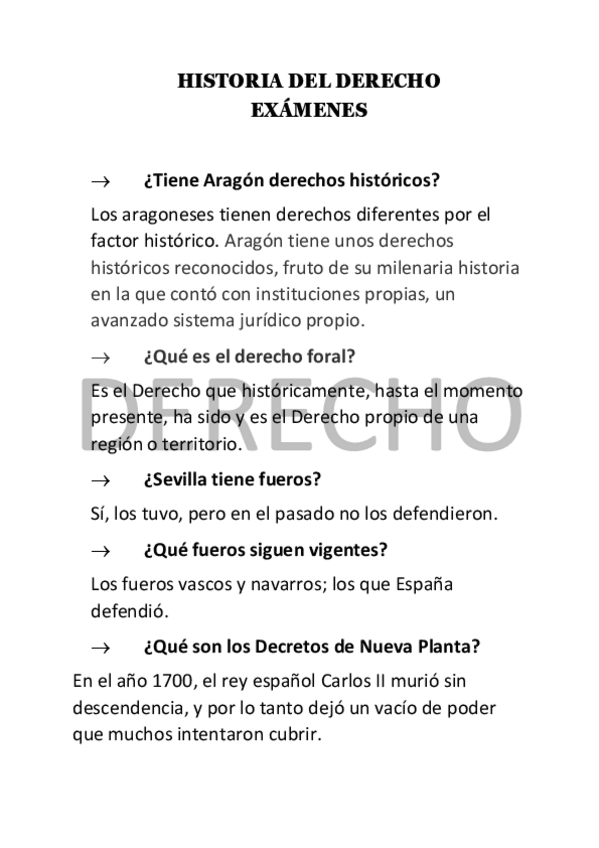 HISTORIA DEL DERECHO
EXÁMENES

→ ¿Tiene Aragón derechos históricos?

Los aragoneses tienen derechos diferentes por el factor histórico. Aragón tiene unos derechos históricos reconocidos, fruto de su milenaria historia en la que contó con instituciones propias, un avanzado sistema jurídico propio.

→ ¿Qué es el derecho foral?

Es el Derecho que históricamente, hasta el momento presente, ha sido y es el Derecho propio de una región o territorio.

DERECHO

→ ¿Sevilla tiene fueros?

Sí, los tuvo, pero en el pasado no los defendieron.

→ ¿Qué fueros siguen vigentes?

Los fueros vascos y navarros; los que España defendió.

→ ¿Qué son los Decretos de Nueva Planta?

En el año 1700, el rey español Carlos II murió sin descendencia, y por lo tanto dejó un vacío de poder que muchos intentaron cubrir.